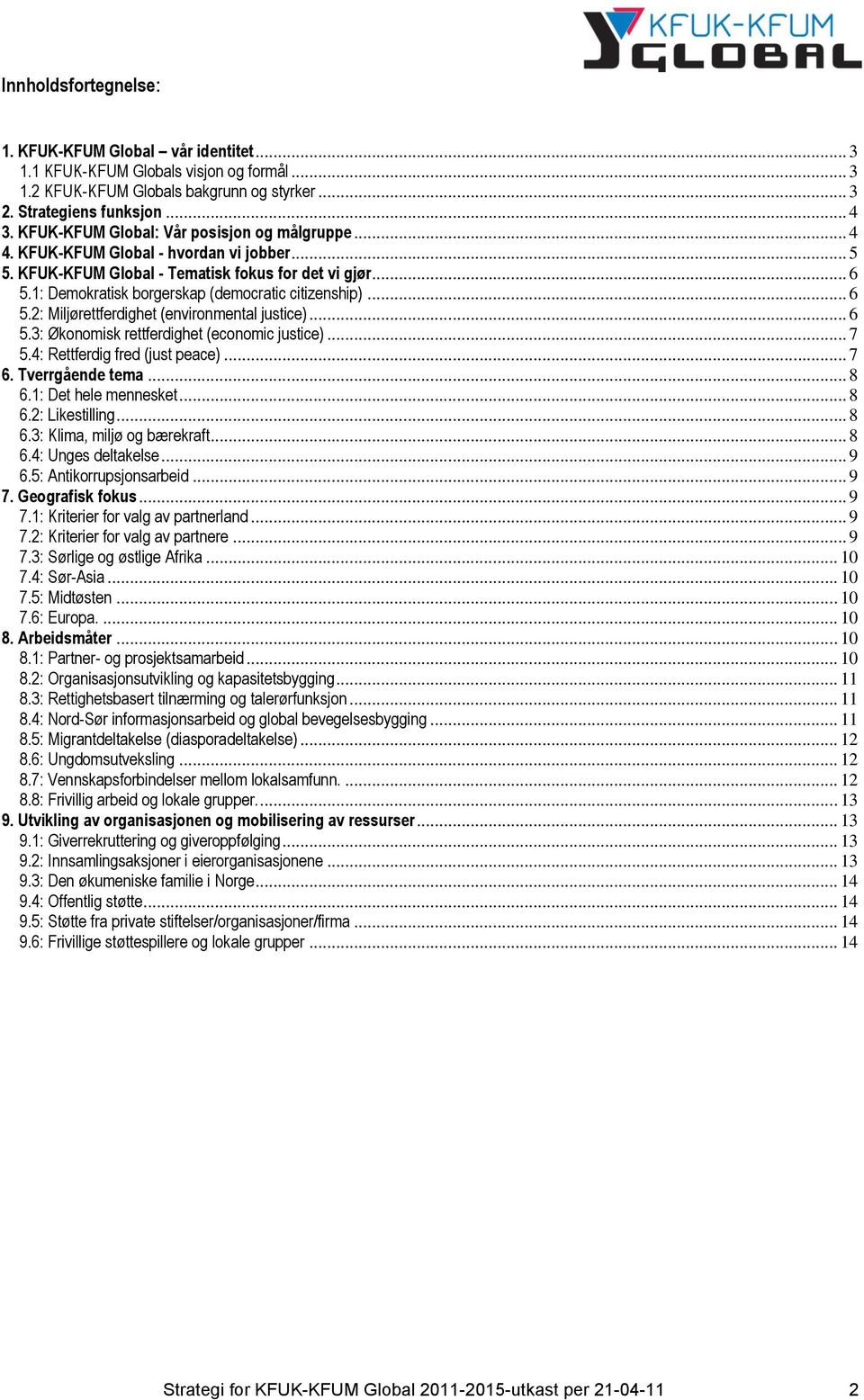 KFUK-KFUM GLOBAL

Innholdsfortegnelse:

1. KFUK-KFUM Global – vår identitet ... 3
1.1 KFUK-KFUM Globals visjon og formål ... 3
1.2 KFUK-KFUM Globals bakgrunn og styrker ... 3
2. Strategiens funksjon ... 4
3. KFUK-KFUM Global: Vår posisjon og målgruppe ... 4
4. KFUK-KFUM Global - hvordan vi jobber ... 5
5. KFUK-KFUM Global - Tematisk fokus for det vi gjør ... 6
5.1: Demokratisk borgerskap (democratic citizenship) ... 6
5.2: Miljørettferdighet (environmental justice) ... 6
5.3: Økonomisk rettferdighet (economic justice) ... 7
5.4: Rettferdig fred (just peace) ... 7
6. Tverrgående tema ... 8
6.1: Det hele mennesket ... 8
6.2: Likestilling ... 8
6.3: Klima, miljø og bærekraft ... 8
6.4: Unges deltakelse ... 9
6.5: Antikorrupsjonsarbeid ... 9
7. Geografisk fokus ... 9
7.1: Kriterier for valg av partnerland ... 9
7.2: Kriterier for valg av partnere ... 9
7.3: Sørlige og østlige Afrika ... 10
7.4: Sør-Asia ... 10
7.5: Midtøsten ... 10
7.6: Europa. ... 10
8. Arbeidsmåter ... 10
8.1: Partner- og prosjektsamarbeid ... 10
8.2: Organisasjonsutvikling og kapasitetsbygging ... 11
8.3: Rettighetsbasert tilnærming og talerørfunksjon ... 11
8.4: Nord-Sør informasjonsarbeid og global bevegelsesbygging ... 11
8.5: Migrantdeltakelse (diasporadeltakelse) ... 12
8.6: Ungdomsutveksling ... 12
8.7: Vennskapsforbindelser mellom lokalsamfunn. ... 12
8.8: Frivillig arbeid og lokale grupper. ... 13
9. Utvikling av organisasjonen og mobilisering av ressurser ... 13
9.1: Giverrekruttering og giveroppfølging ... 13
9.2: Innsamlingsaksjoner i eierorganisasjonene ... 13
9.3: Den økumeniske familie i Norge ... 14
9.4: Offentlig støtte ... 14
9.5: Støtte fra private stiftelser/organisasjoner/firma ... 14
9.6: Frivillige støttespillere og lokale grupper ... 14

Strategi for KFUK-KFUM Global 2011-2015-utkast per 21-04-11 2